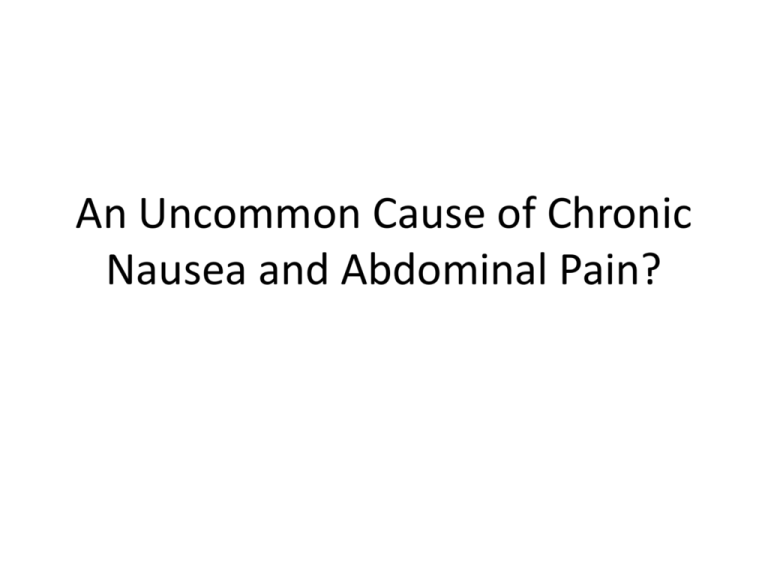 An Uncommon Cause of Chronic Nausea and Abdominal Pain?